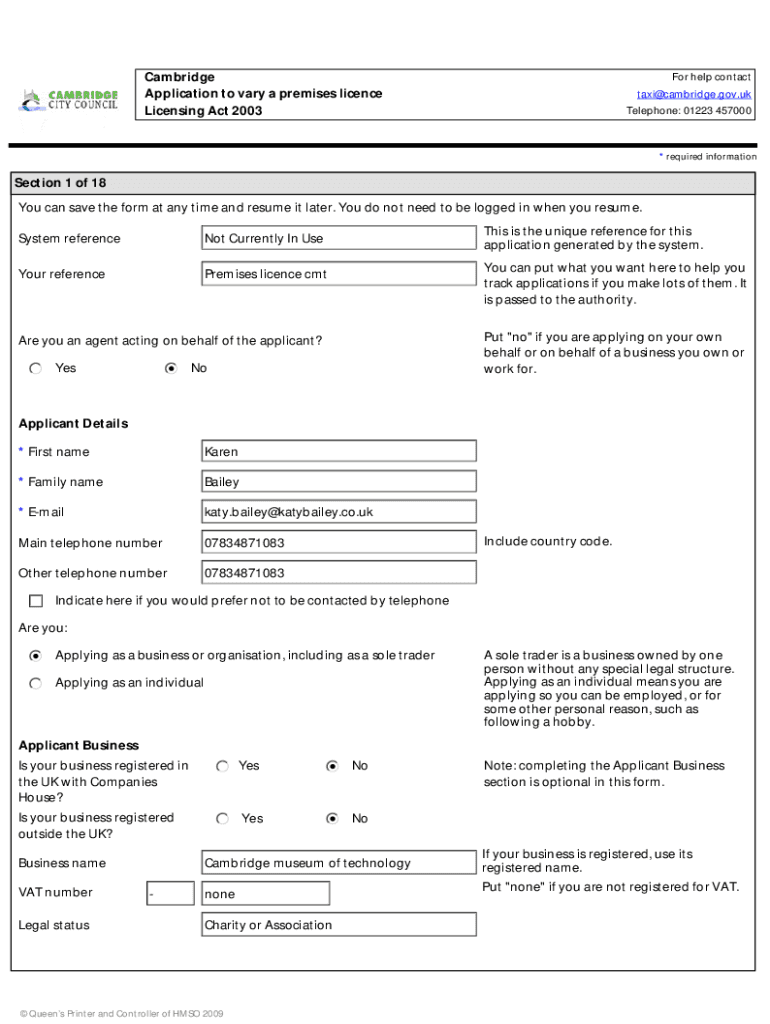 CAMBRIDGE CITY COUNCIL

Cambridge
Application to vary a premises licence
Licensing Act 2003

For help contact
taxi@cambridge.gov.uk
Telephone: 01223 457000

* required information

Section 1 of 18

You can save the form at any time and resume it later. You do not need to be logged in when you resume.

System reference
Not Currently In Use
This is the unique reference for this application generated by the system.

Your reference
Premises licence cmt
You can put what you want here to help you track applications if you make lots of them. It is passed to the authority.

Are you an agent acting on behalf of the applicant?
Yes
No
Put "no" if you are applying on your own behalf or on behalf of a business you own or work for.

Applicant Details

* First name
Karen

* Family name
Bailey

* E-mail
katy.bailey@katybailey.co.uk

Main telephone number
07834871083
Include country code.

Other telephone number
07834871083

Indicate here if you would prefer not to be contacted by telephone

Are you:

Applying as a business or organisation, including as a sole trader
Applying as an individual
A sole trader is a business owned by one person without any special legal structure. Applying as an individual means you are applying so you can be employed, or for some other personal reason, such as following a hobby.

Applicant Business

Is your business registered in the UK with Companies House?
Yes
No
Note: completing the Applicant Business section is optional in this form.

Is your business registered outside the UK?
Yes
No

Business name
Cambridge museum of technology
If your business is registered, use its registered name.

VAT number
-
none
Put "none" if you are not registered for VAT.

Legal status
Charity or Association

© Queen's Printer and Controller of HMSO 2009